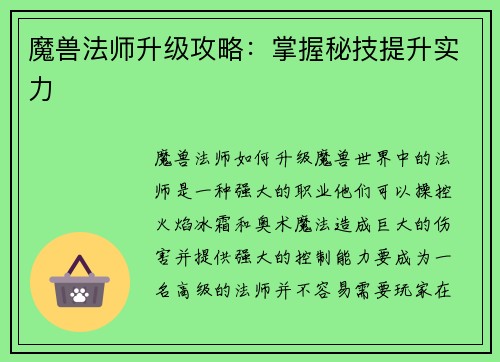 魔兽法师升级攻略：掌握秘技提升实力

魔兽法师如何升级魔兽世界中的法师是一种强大的职业他们可以操控火焰冰霜和奥术魔法造成巨大的伤害并提供强大的控制能力要成为一名高级的法师并不容易需要玩家在